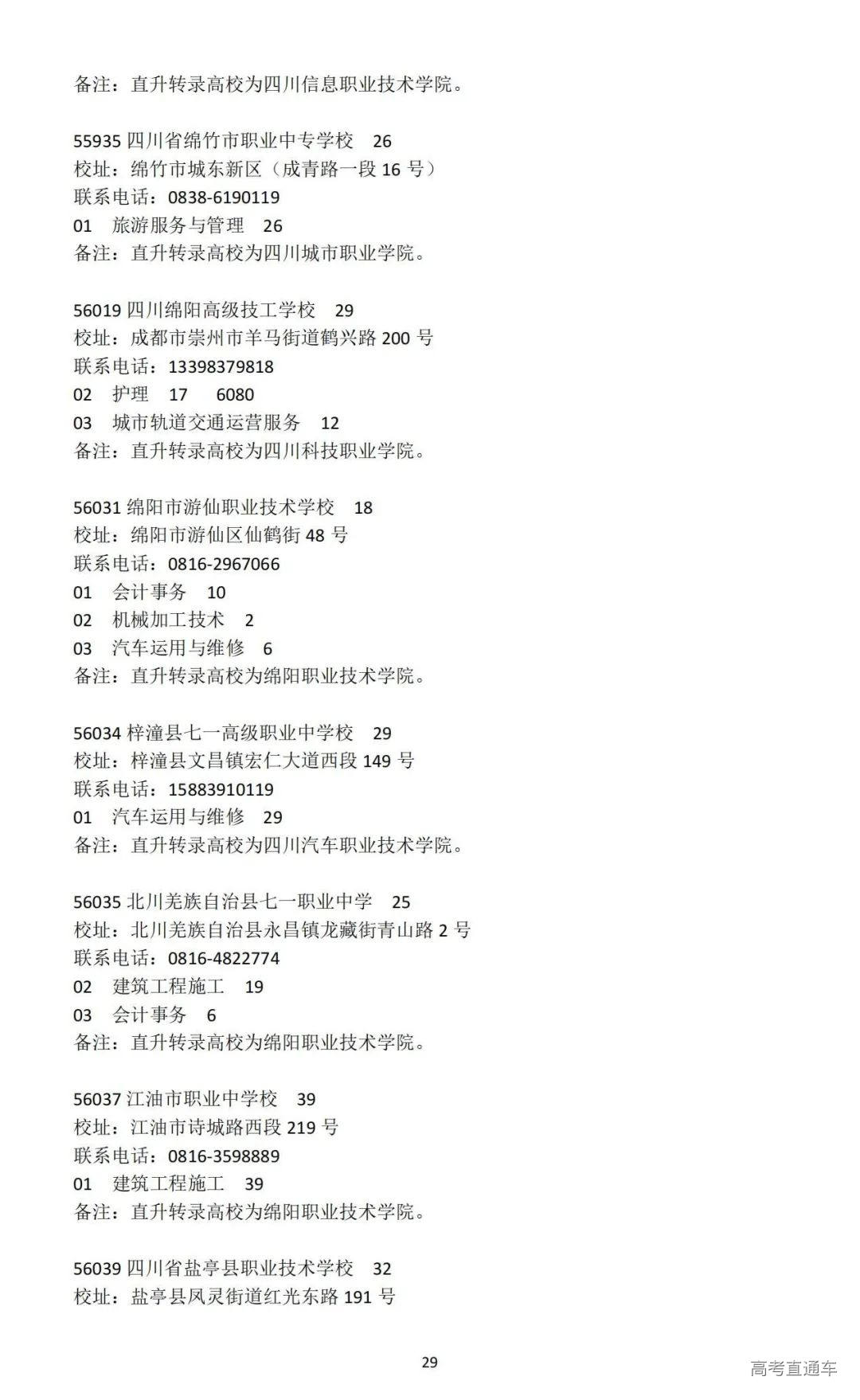 备注：直升转录高校为四川信息职业技术学院。

55935 四川省绵竹市职业中专学校 26
校址：绵竹市城东新区（成青路一段 16 号）
联系电话：0838-6190119
01 旅游服务与管理 26
备注：直升转录高校为四川城市职业学院。

56019 四川绵阳高级技工学校 29
校址：成都市崇州市羊马街道鹤兴路 200 号
联系电话：13398379818
02 护理 17 6080
03 城市轨道交通运营服务 12
备注：直升转录高校为四川科技职业学院。

56031 绵阳市游仙职业技术学校 18
校址：绵阳市游仙区仙鹤街 48 号
联系电话：0816-2967066
01 会计事务 10
02 机械加工技术 2
03 汽车运用与维修 6
备注：直升转录高校为绵阳职业技术学院。

56034 梓潼县七一高级职业中学校 29
校址：梓潼县文昌镇宏仁大道西段 149 号
联系电话：15883910119
01 汽车运用与维修 29
备注：直升转录高校为四川汽车职业技术学院。

56035 北川羌族自治县七一职业中学 25
校址：北川羌族自治县永昌镇龙藏街青山路 2 号
联系电话：0816-4822774
02 建筑工程施工 19
03 会计事务 6
备注：直升转录高校为绵阳职业技术学院。

56037 江油市职业中学校 39
校址：江油市诗城路西段 219 号
联系电话：0816-3598889
01 建筑工程施工 39
备注：直升转录高校为绵阳职业技术学院。

56039 四川省盐亭县职业技术学校 32
校址：盐亭县凤灵街道红光东路 191 号

29

高考直通车